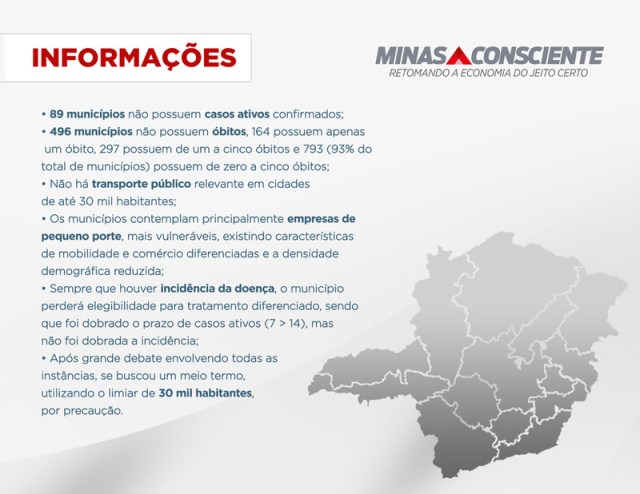 INFORMAÇÕES

MINAS CONSCIENTE
RETOMANDO A ECONOMIA DO JEITO CERTO

• 89 municípios não possuem casos ativos confirmados;
• 496 municípios não possuem óbitos, 164 possuem apenas um óbito, 297 possuem de um a cinco óbitos e 793 (93% do total de municípios) possuem de zero a cinco óbitos;
• Não há transporte público relevante em cidades de até 30 mil habitantes;
• Os municípios contemplam principalmente empresas de pequeno porte, mais vulneráveis, existindo características de mobilidade e comércio diferenciadas e a densidade demográfica reduzida;
• Sempre que houver incidência da doença, o município perderá elegibilidade para tratamento diferenciado, sendo que foi dobrado o prazo de casos ativos (7 > 14), mas não foi dobrada a incidência;
• Após grande debate envolvendo todas as instâncias, se buscou um meio termo, utilizando o limiar de 30 mil habitantes, por precaução.